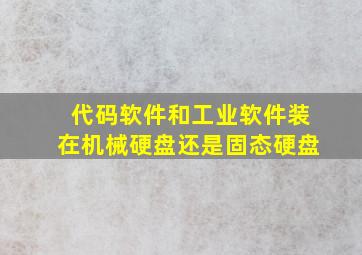 代码软件和工业软件装在机械硬盘还是固态硬盘